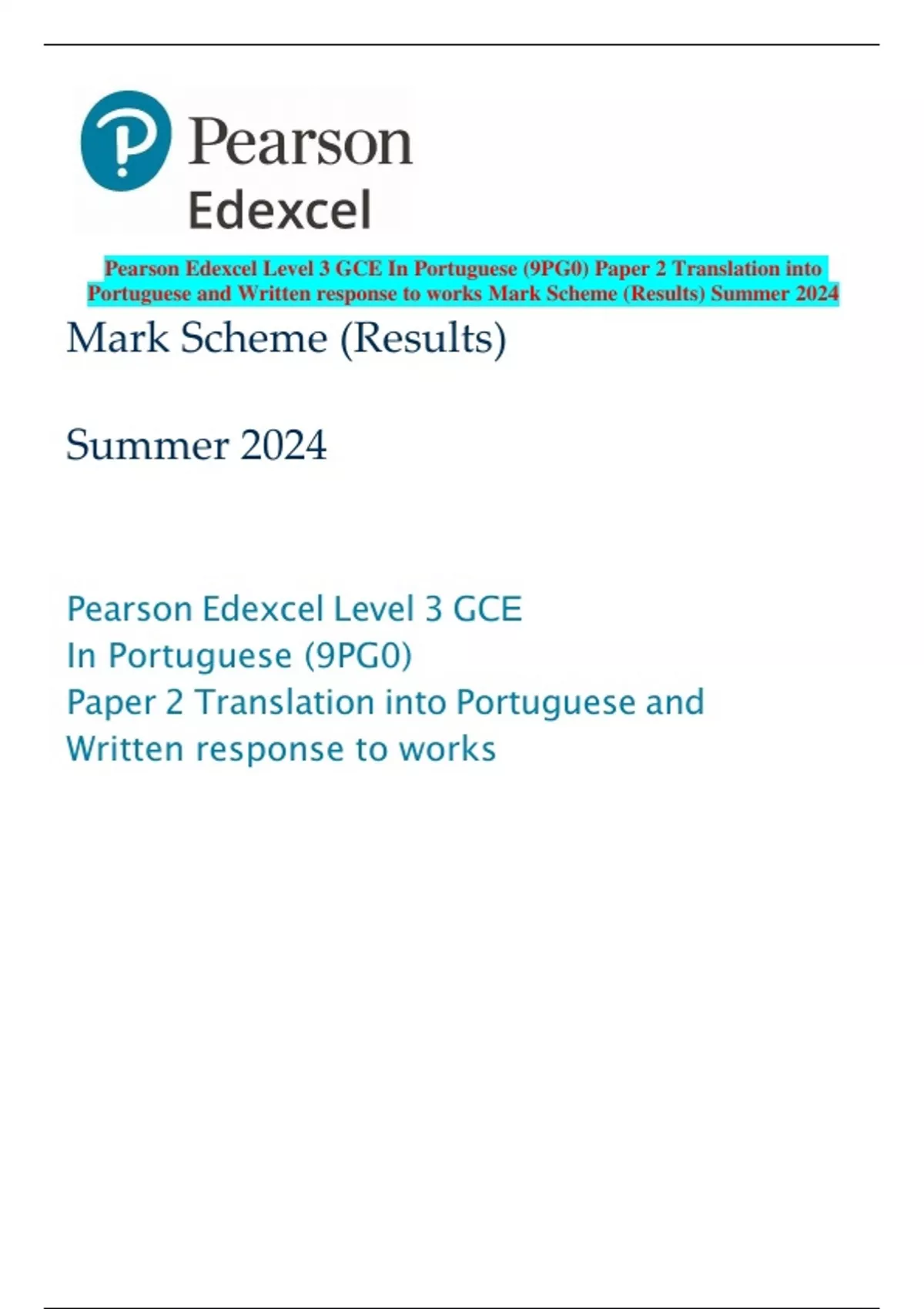 Pearson

Edexcel

Pearson Edexcel Level 3 GCE In Portuguese (9PG0) Paper 2 Translation into Portuguese and Written response to works Mark Scheme (Results) Summer 2024

Mark Scheme (Results)

Summer 2024

Pearson Edexcel Level 3 GCE
In Portuguese (9PG0)
Paper 2 Translation into Portuguese and Written response to works